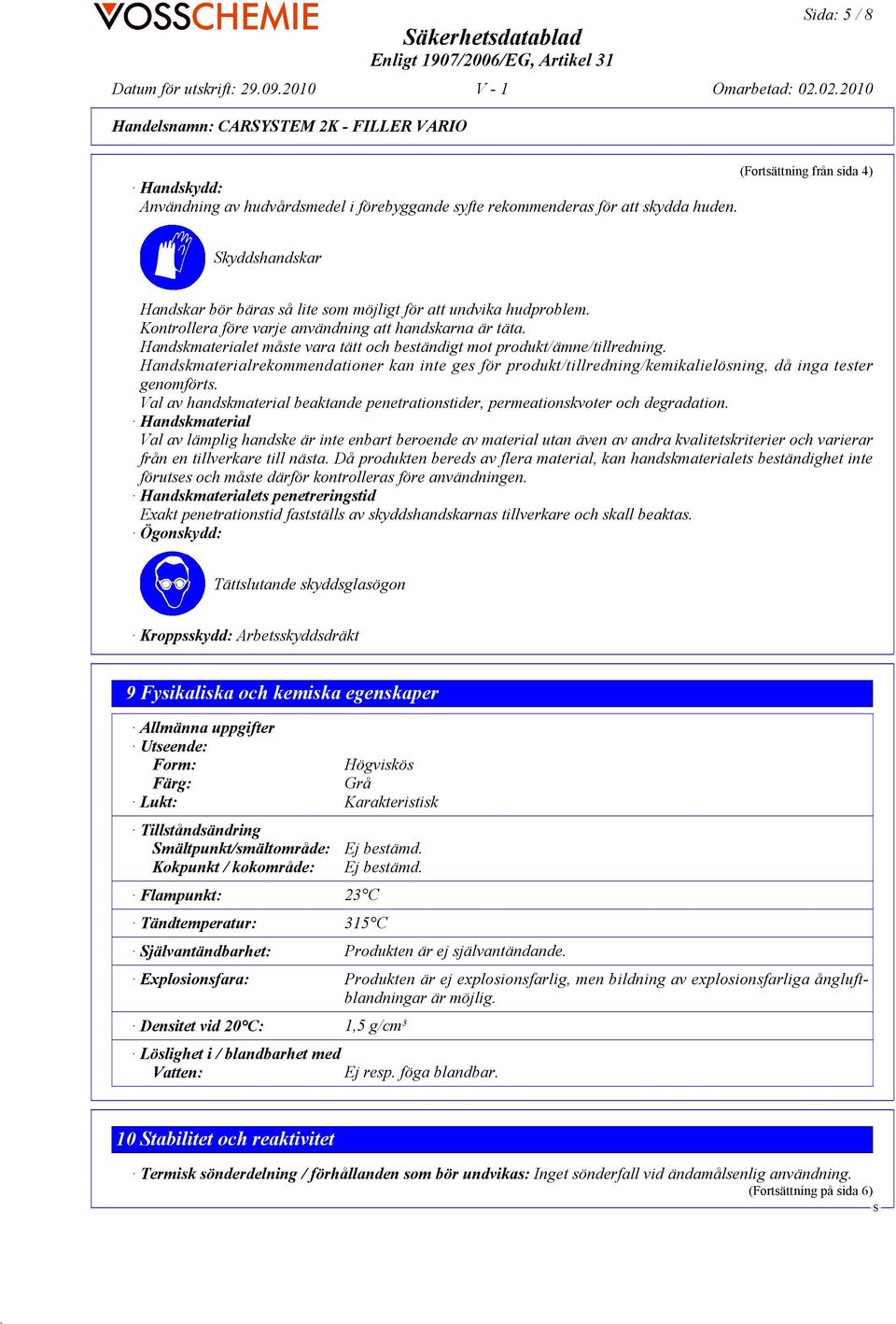 VOSSCHEMIE

Sida: 5 / 8

Säkerhetsdatablad
Enligt 1907/2006/EG, Artikel 31

Datum för utskrift: 29.09.2010 V - 1 Omarbetad: 02.02.2010

Handelsnamn: CARSYSTEM 2K - FILLER VARIO

(Fortsättning från sida 4)

· Handskydd:
Användning av hudvårdsmedel i förebyggande syfte rekommenderas för att skydda huden.

Skyddshandskar

Handskar bör bäras så lite som möjligt för att undvika hudproblem.
Kontrollera före varje användning att handskarna är täta.
Handskmaterialet måste vara tätt och beständigt mot produkt/ämne/tillredning.
Handskmaterialrekommendationer kan inte ges för produkt/tillredning/kemikalielösning, då inga tester genomförts.
Val av handskmaterial beaktande penetrationstider, permeationskvoter och degradation.
· Handskmaterial
Val av lämplig handske är inte enbart beroende av material utan även av andra kvalitetskriterier och varierar från en tillverkare till nästa. Då produkten bereds av flera material, kan handskmaterialets beständighet inte förutses och måste därför kontrolleras före användningen.
· Handskmaterialets penetreringstid
Exakt penetrationstid fastställs av skyddshandskarnas tillverkare och skall beaktas.
· Ögonskydd:

Tättslutande skyddsglasögon

· Kroppsskydd: Arbetsskyddsdräkt

9 Fysikaliska och kemiska egenskaper

· Allmänna uppgifter
· Utseende:
Form: Högviskös
Färg: Grå
· Lukt: Karakteristisk

· Tillståndsändring
Smältpunkt/smältområde: Ej bestämd.
Kokpunkt / kokområde: Ej bestämd.

· Flampunkt: 23°C

· Tändtemperatur: 315°C

· Självantändbarhet: Produkten är ej självantändande.

· Explosionsfara: Produkten är ej explosionsfarlig, men bildning av explosionsfarliga ångluftblandningar är möjlig.

· Densitet vid 20°C: 1,5 g/cm³

· Löslighet i / blandbarhet med
Vatten: Ej resp. föga blandbar.

10 Stabilitet och reaktivitet

· Termisk sönderdelning / förhållanden som bör undvikas: Inget sönderfall vid ändamålsenlig användning.

(Fortsättning på sida 6)
S